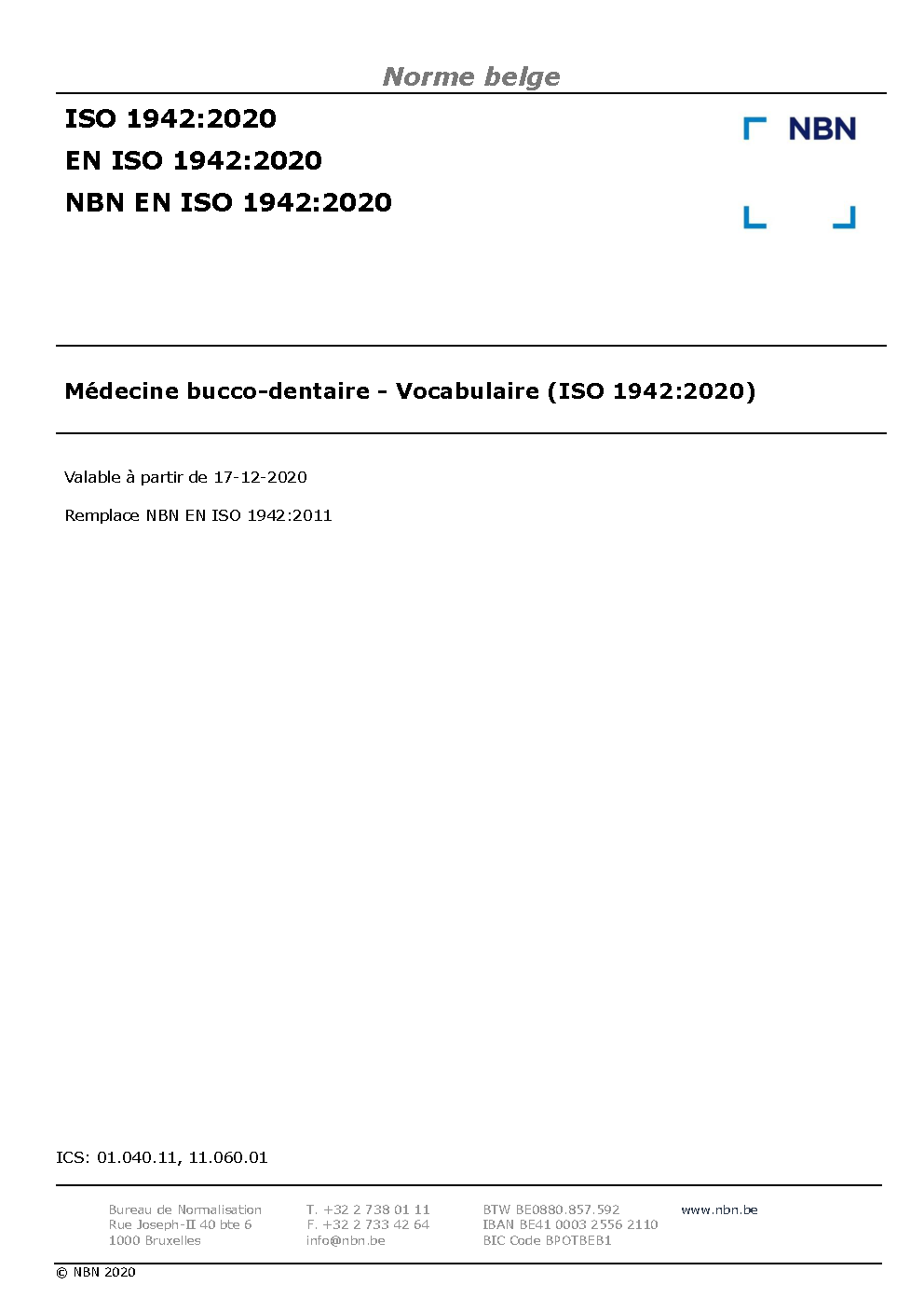 Norme belge

ISO 1942:2020
EN ISO 1942:2020
NBN EN ISO 1942:2020

NBN

Médecine bucco-dentaire - Vocabulaire (ISO 1942:2020)

Valable à partir de 17-12-2020

Remplace NBN EN ISO 1942:2011

ICS: 01.040.11, 11.060.01

Bureau de Normalisation
Rue Joseph-II 40 bte 6
1000 Bruxelles

T. +32 2 738 01 11
F. +32 2 733 42 64
info@nbn.be

BTW BE0880.857.592
IBAN BE41 0003 2556 2110
BIC Code BPOTBEB1

www.nbn.be

© NBN 2020